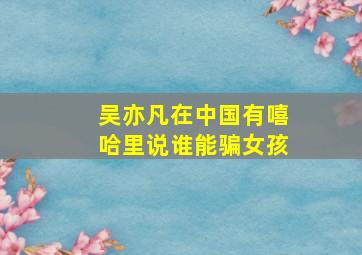 吴亦凡在中国有嘻哈里说谁能骗女孩